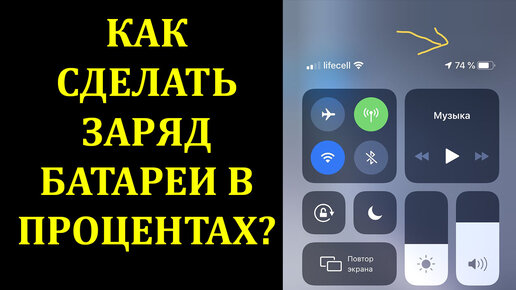 КАК СДЕЛАТЬ ЗАРЯД БАТАРЕИ В ПРОЦЕНТАХ?

lifecell

74 %

Музыка

Повтор экрана